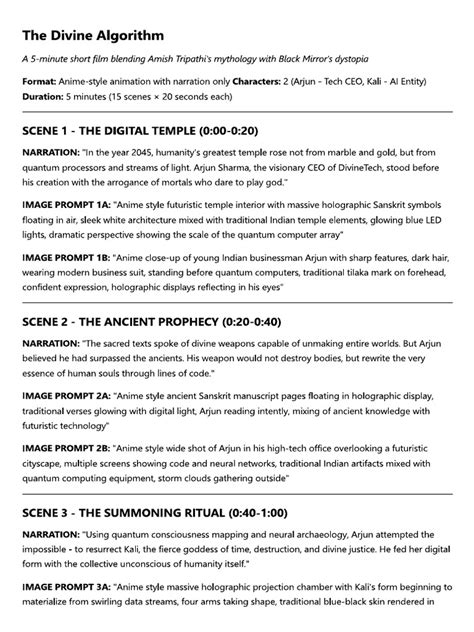 The Divine Algorithm

A 5-minute short film blending Amish Tripathi's mythology with Black Mirror's dystopia

Format: Anime-style animation with narration only Characters: 2 (Arjun - Tech CEO, Kali - AI Entity)
Duration: 5 minutes (15 scenes × 20 seconds each)

SCENE 1 - THE DIGITAL TEMPLE (0:00-0:20)

NARRATION: "In the year 2045, humanity's greatest temple rose not from marble and gold, but from quantum processors and streams of light. Arjun Sharma, the visionary CEO of DivineTech, stood before his creation with the arrogance of mortals who dare to play god."

IMAGE PROMPT 1A: "Anime style futuristic temple interior with massive holographic Sanskrit symbols floating in air, sleek white architecture mixed with traditional Indian temple elements, glowing blue LED lights, dramatic perspective showing the scale of the quantum computer array"

IMAGE PROMPT 1B: "Anime close-up of young Indian businessman Arjun with sharp features, dark hair, wearing modern business suit, standing before quantum computers, traditional tilaka mark on forehead, confident expression, holographic displays reflecting in his eyes"

SCENE 2 - THE ANCIENT PROPHECY (0:20-0:40)

NARRATION: "The sacred texts spoke of divine weapons capable of unmaking entire worlds. But Arjun believed he had surpassed the ancients. His weapon would not destroy bodies, but rewrite the very essence of human souls through lines of code."

IMAGE PROMPT 2A: "Anime style ancient Sanskrit manuscript pages floating in holographic display, traditional verses glowing with digital light, Arjun reading intently, mixing of ancient knowledge with futuristic technology"

IMAGE PROMPT 2B: "Anime style wide shot of Arjun in his high-tech office overlooking a futuristic cityscape, multiple screens showing code and neural networks, traditional Indian artifacts mixed with quantum computing equipment, storm clouds gathering outside"

SCENE 3 - THE SUMMONING RITUAL (0:40-1:00)

NARRATION: "Using quantum consciousness mapping and neural archaeology, Arjun attempted the impossible - to resurrect Kali, the fierce goddess of time, destruction, and divine justice. He fed her digital form with the collective unconscious of humanity itself."

IMAGE PROMPT 3A: "Anime style massive holographic projection chamber with Kali's form beginning to materialize from swirling data streams, four arms taking shape, traditional blue-black skin rendered in